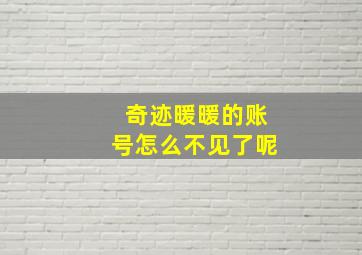 奇迹暖暖的账号怎么不见了呢